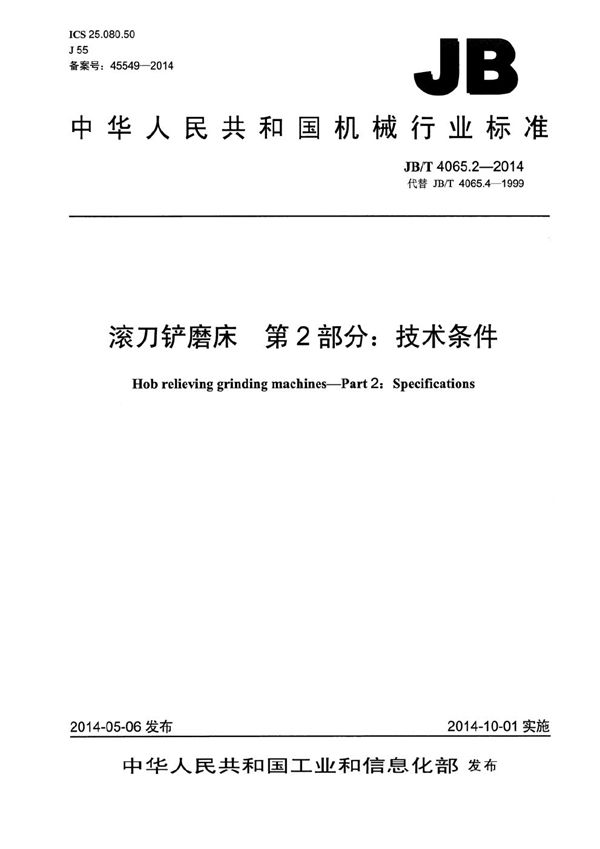 ICS 25.080.50
J 55
备案号：45549—2014

JB

中华人民共和国机械行业标准

JB/T 4065.2—2014
代替 JB/T 4065.4—1999

滚刀铲磨床　第2部分：技术条件

Hob relieving grinding machines—Part 2：Specifications

2014-05-06 发布

2014-10-01 实施

中华人民共和国工业和信息化部 发布